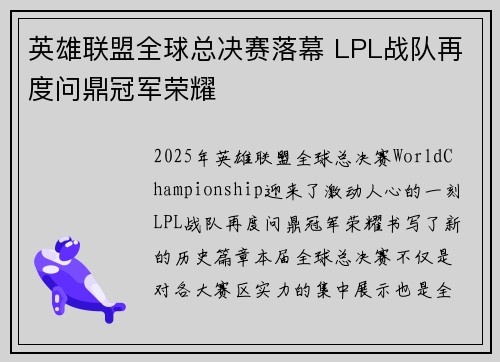 英雄联盟全球总决赛落幕 LPL战队再度问鼎冠军荣耀

2025年英雄联盟全球总决赛WorldChampionship迎来了激动人心的一刻LPL战队再度问鼎冠军荣耀书写了新的历史篇章本届全球总决赛不仅是对各大赛区实力的集中展示也是全